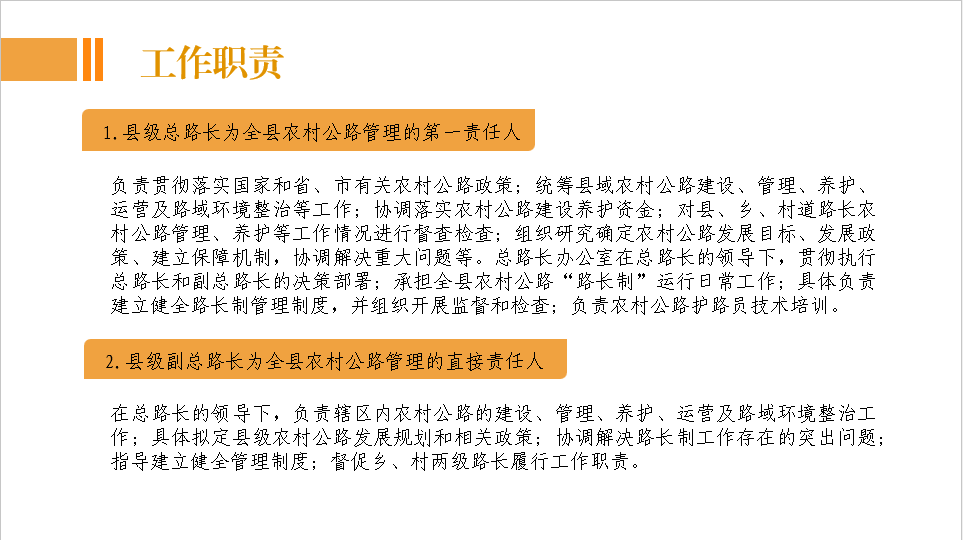 工作职责

1. 县级总路长为全县农村公路管理的第一责任人

负责贯彻落实国家和省、市有关农村公路政策；统筹县域农村公路建设、管理、养护、运营及路域环境整治等工作；协调落实农村公路建设养护资金；对县、乡、村道路长农村公路管理、养护等工作情况进行督查检查；组织研究确定农村公路发展目标、发展政策、建立保障机制，协调解决重大问题等。总路长办公室在总路长的领导下，贯彻执行总路长和副总路长的决策部署；承担全县农村公路“路长制”运行日常工作；具体负责建立健全路长制管理制度，并组织开展监督和检查；负责农村公路护路员技术培训。

2. 县级副总路长为全县农村公路管理的直接责任人

在总路长的领导下，负责辖区内农村公路的建设、管理、养护、运营及路域环境整治工作；具体拟定县级农村公路发展规划和相关政策；协调解决路长制工作存在的突出问题；指导建立健全管理制度；督促乡、村两级路长履行工作职责。